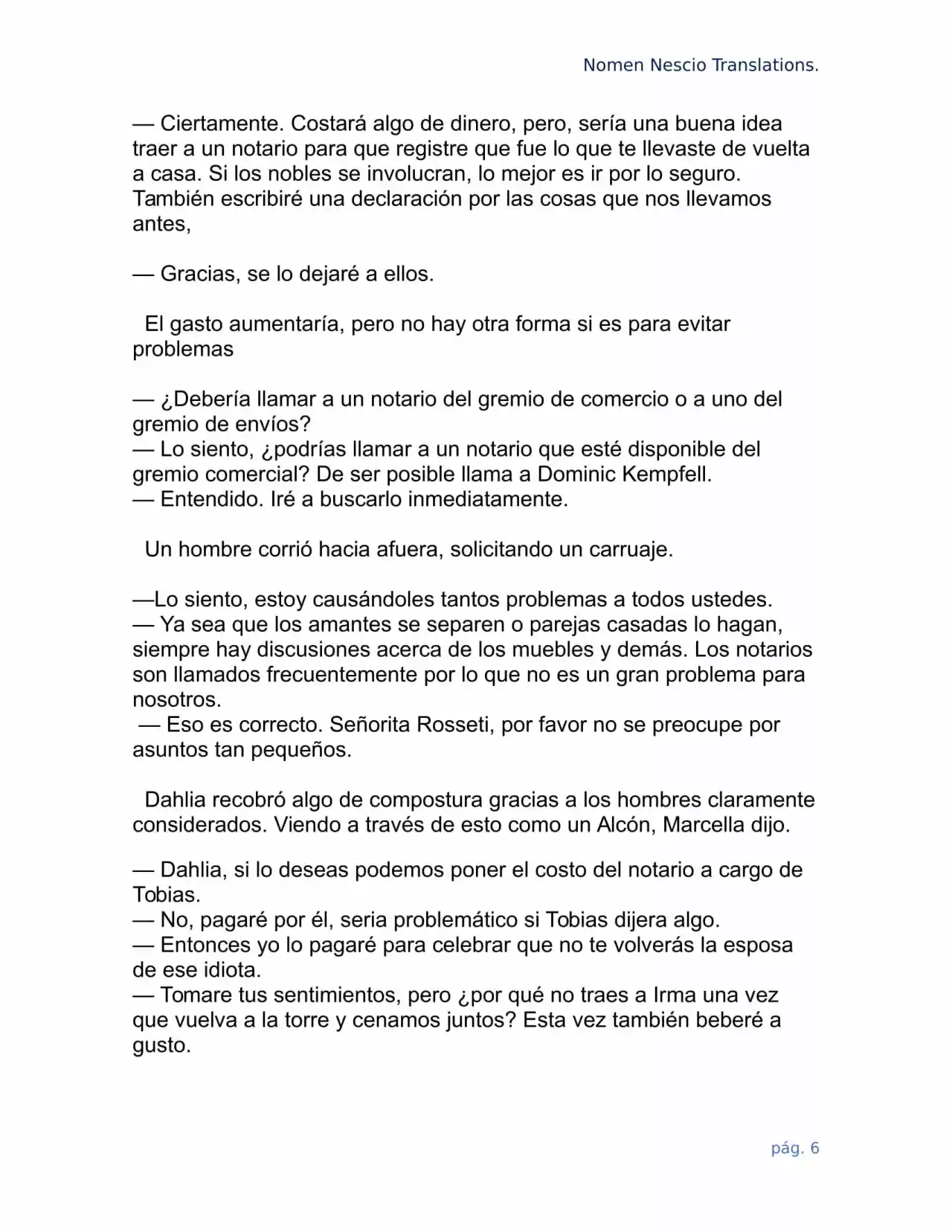 Nomen Nescio Translations.

— Ciertamente. Costará algo de dinero, pero, sería una buena idea traer a un notario para que registre que fue lo que te llevaste de vuelta a casa. Si los nobles se involucran, lo mejor es ir por lo seguro. También escribiré una declaración por las cosas que nos llevamos antes,

— Gracias, se lo dejaré a ellos.

El gasto aumentaría, pero no hay otra forma si es para evitar problemas

— ¿Debería llamar a un notario del gremio de comercio o a uno del gremio de envíos?
— Lo siento, ¿podrías llamar a un notario que esté disponible del gremio comercial? De ser posible llama a Dominic Kempfell.
— Entendido. Iré a buscarlo inmediatamente.

Un hombre corrió hacia afuera, solicitando un carruaje.

—Lo siento, estoy causándoles tantos problemas a todos ustedes.
— Ya sea que los amantes se separen o parejas casadas lo hagan, siempre hay discusiones acerca de los muebles y demás. Los notarios son llamados frecuentemente por lo que no es un gran problema para nosotros.
— Eso es correcto. Señorita Rosseti, por favor no se preocupe por asuntos tan pequeños.

Dahlia recobró algo de compostura gracias a los hombres claramente considerados. Viendo a través de esto como un Alcón, Marcella dijo.

— Dahlia, si lo deseas podemos poner el costo del notario a cargo de Tobias.
— No, pagaré por él, seria problemático si Tobias dijera algo.
— Entonces yo lo pagaré para celebrar que no te volverás la esposa de ese idiota.
— Tomare tus sentimientos, pero ¿por qué no traes a Irma una vez que vuelva a la torre y cenamos juntos? Esta vez también beberé a gusto.

pág. 6